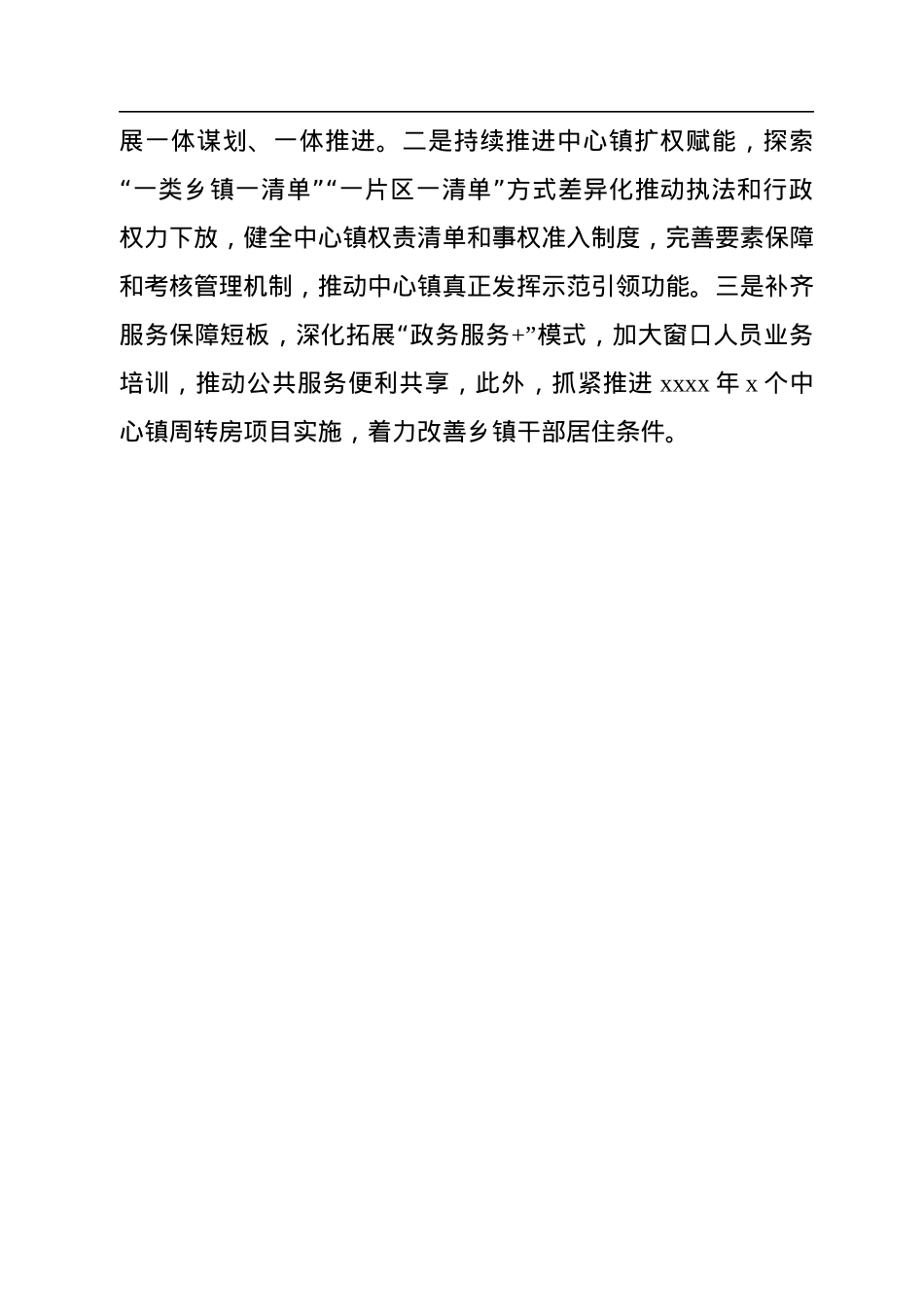 展一体谋划、一体推进。二是持续推进中心镇扩权赋能，探索“一类乡镇一清单”“一片区一清单”方式差异化推动执法和行政权力下放，健全中心镇权责清单和事权准入制度，完善要素保障和考核管理机制，推动中心镇真正发挥示范引领功能。三是补齐服务保障短板，深化拓展“政务服务+”模式，加大窗口人员业务培训，推动公共服务便利共享，此外，抓紧推进 xxxx 年 x 个中心镇周转房项目实施，着力改善乡镇干部居住条件。